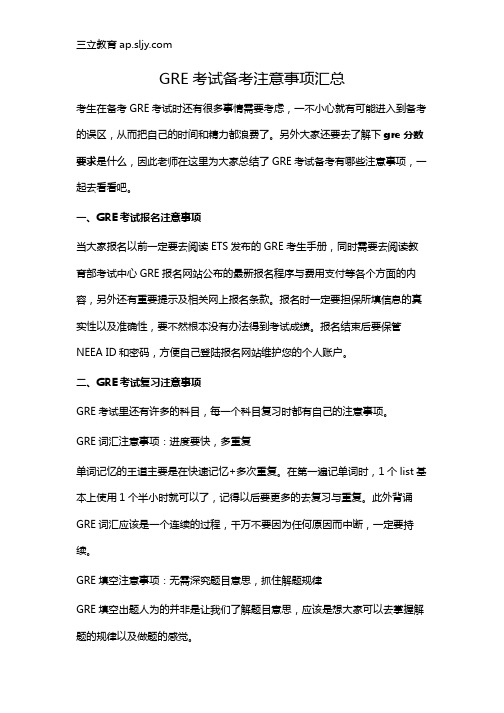 三立教育 ap.sljy.com

GRE 考试备考注意事项汇总

考生在备考 GRE 考试时还有很多事情需要考虑，一不小心就有可能进入到备考的误区，从而把自己的时间和精力都浪费了。另外大家还要去了解下 gre 分数要求是什么，因此老师在这里为大家总结了 GRE 考试备考有哪些注意事项，一起去看看吧。

一、GRE 考试报名注意事项

当大家报名以前一定要去阅读 ETS 发布的 GRE 考生手册，同时需要去阅读教育部考试中心 GRE 报名网站公布的最新报名程序与费用支付等各个方面的内容，另外还有重要提示及相关网上报名条款。报名时一定要担保所填信息的真实性以及准确性，要不然根本没有办法得到考试成绩。报名结束后要保管 NEEA ID 和密码，方便自己登陆报名网站维护您的个人账户。

二、GRE 考试复习注意事项

GRE 考试里还有许多的科目，每一个科目复习时都有自己的注意事项。

GRE 词汇注意事项：进度要快，多重复

单词记忆的王道主要是在快速记忆+多次重复。在第一遍记单词时，1 个 list 基本上使用 1 个半小时就可以了，记得以后要更多的去复习与重复。此外背诵 GRE 词汇应该是一个连续的过程，千万不要因为任何原因而中断，一定要持续。

GRE 填空注意事项：无需深究题目意思，抓住解题规律

GRE 填空出题人为的并非是让我们了解题目意思，应该是想大家可以去掌握解题的规律以及做题的感觉。